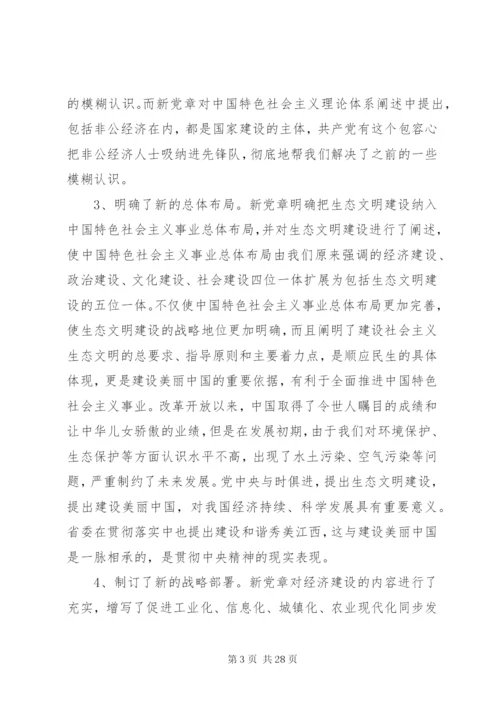 的模糊认识。而新党章对中国特色社会主义理论体系阐述中提出，包括非公经济在内，都是国家建设的主体，共产党有这个包容心把非公经济人士吸纳进先锋队，彻底地帮我们解决了之前的一些模糊认识。

3、明确了新的总体布局。新党章明确把生态文明建设纳入中国特色社会主义事业总体布局，并对生态文明建设进行了阐述，使中国特色社会主义事业总体布局由我们原来强调的经济建设、政治建设、文化建设、社会建设四位一体扩展为包括生态文明建设的五位一体。不仅使中国特色社会主义事业总体布局更加完善，使生态文明建设的战略地位更加明确，而且阐明了建设社会主义生态文明的总要求、指导原则和主要着力点，是顺应民生的具体体现，更是建设美丽中国的重要依据，有利于全面推进中国特色社会主义事业。改革开放以来，中国取得了令世人瞩目的成绩和让中华儿女骄傲的业绩，但是在发展初期，由于我们对环境保护、生态保护等方面认识水平不高，出现了水土污染、空气污染等问题，严重制约了未来发展。党中央与时俱进，提出生态文明建设，提出建设美丽中国，对我国经济持续、科学发展具有重要意义。省委在贯彻落实中也提出建设和谐秀美江西，这与建设美丽中国是一脉相承的，是贯彻中央精神的现实表现。

4、制订了新的战略部署。新党章对经济建设的内容进行了充实，增写了促进工业化、信息化、城镇化、农业现代化同步发

第 3 页 共 28 页